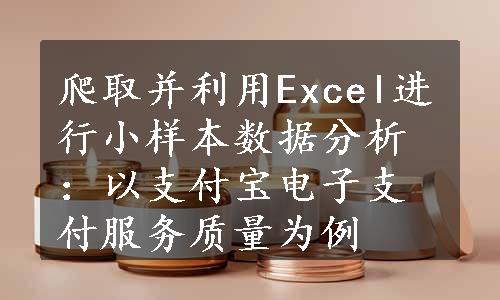 爬取并利用Excel进行小样本数据分析：以支付宝电子支付服务质量为例